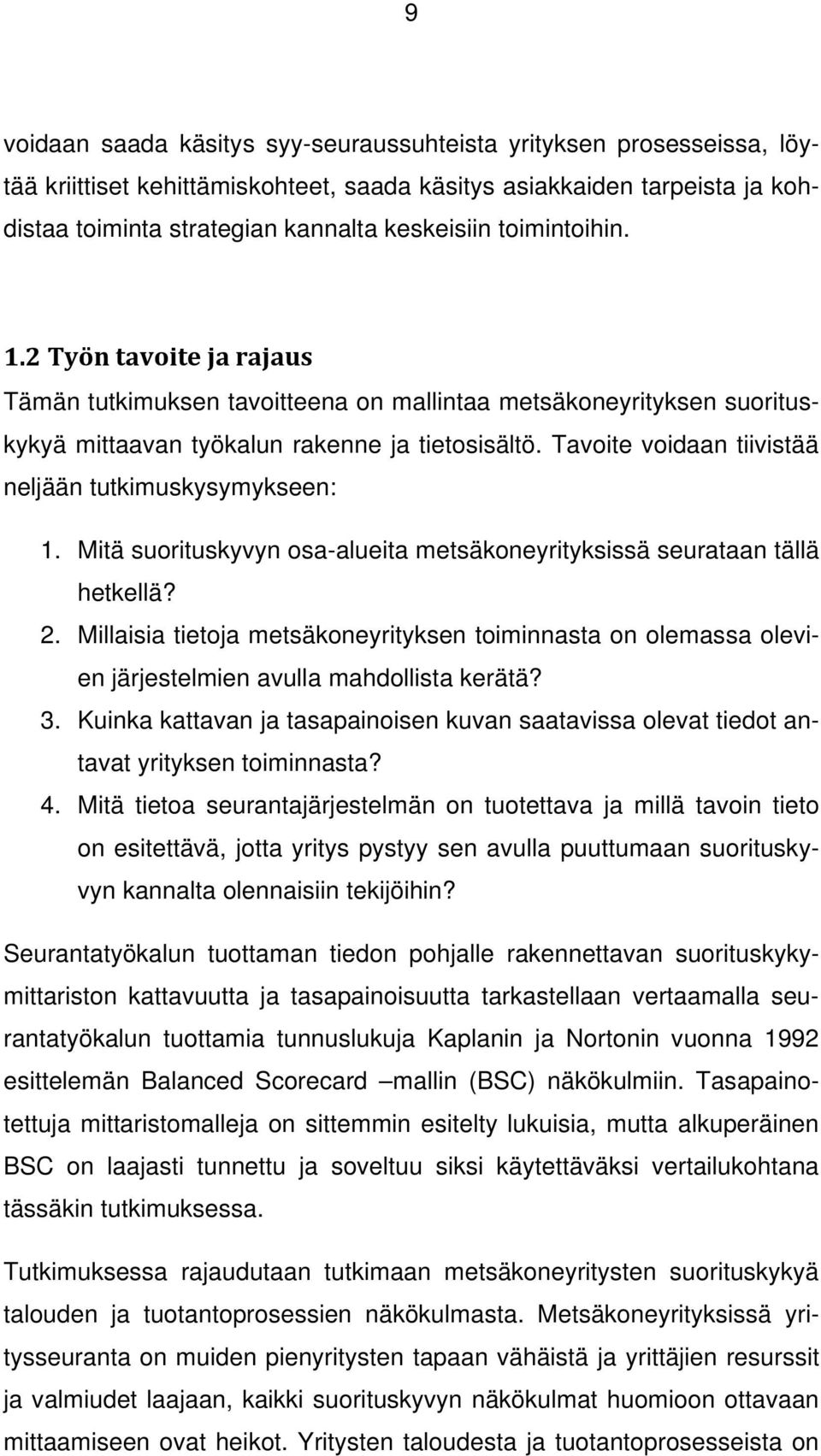 9

voidaan saada käsitys syy-seuraussuhteista yrityksen prosesseissa, löytää kriittiset kehittämiskohteet, saada käsitys asiakkaiden tarpeista ja kohdistaa toiminta strategian kannalta keskeisiin toimintoihin.

1.2 Työn tavoite ja rajaus

Tämän tutkimuksen tavoitteena on mallintaa metsäkoneyrityksen suorituskykyä mittaavan työkalun rakenne ja tietosisältö. Tavoite voidaan tiivistää neljään tutkimuskysymykseen:

1. Mitä suorituskyvyn osa-alueita metsäkoneyrityksissä seurataan tällä hetkellä?
2. Millaisia tietoja metsäkoneyrityksen toiminnasta on olemassa olevien järjestelmien avulla mahdollista kerätä?
3. Kuinka kattavan ja tasapainoisen kuvan saatavissa olevat tiedot antavat yrityksen toiminnasta?
4. Mitä tietoa seurantajärjestelmän on tuotettava ja millä tavoin tieto on esitettävä, jotta yritys pystyy sen avulla puuttumaan suorituskyvyn kannalta olennaisiin tekijöihin?

Seurantatyökalun tuottaman tiedon pohjalle rakennettavan suorituskykymittariston kattavuutta ja tasapainoisuutta tarkastellaan vertaamalla seurantatyökalun tuottamia tunnuslukuja Kaplanin ja Nortonin vuonna 1992 esittelemän Balanced Scorecard –mallin (BSC) näkökulmiin. Tasapainotettuja mittaristomalleja on sittemmin esitelty lukuisia, mutta alkuperäinen BSC on laajasti tunnettu ja soveltuu siksi käytettäväksi vertailukohtana tässäkin tutkimuksessa.

Tutkimuksessa rajaudutaan tutkimaan metsäkoneyritysten suorituskykyä talouden ja tuotantoprosessien näkökulmasta. Metsäkoneyrityksissä yritysseuranta on muiden pienyritysten tapaan vähäistä ja yrittäjien resurssit ja valmiudet laajaan, kaikki suorituskyvyn näkökulmat huomioon ottavaan mittaamiseen ovat heikot. Yritysten taloudesta ja tuotantoprosesseista on